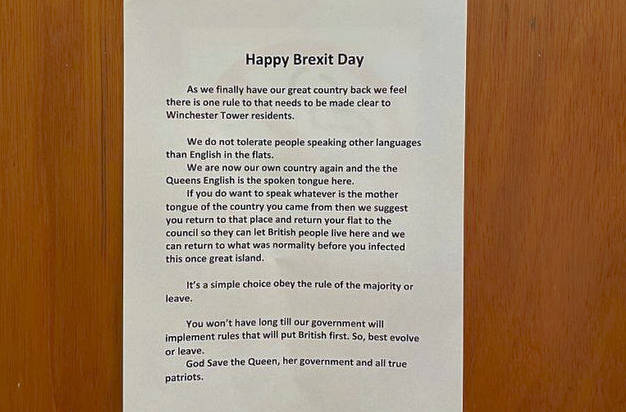 Happy Brexit Day

As we finally have our great country back we feel there is one rule to that needs to be made clear to Winchester Tower residents.

We do not tolerate people speaking other languages than English in the flats.

We are now our own country again and the the Queens English is the spoken tongue here.

If you do want to speak whatever is the mother tongue of the country you came from then we suggest you return to that place and return your flat to the council so they can let British people live here and we can return to what was normality before you infected this once great island.

It's a simple choice obey the rule of the majority or leave.

You won't have long till our government will implement rules that will put British first. So, best evolve or leave.

God Save the Queen, her government and all true patriots.